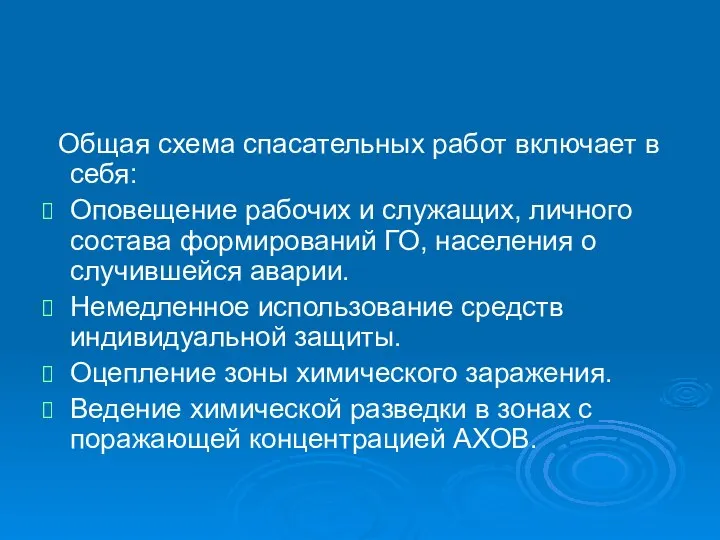 Общая схема спасательных работ включает в себя:

Оповещение рабочих и служащих, личного состава формирований ГО, населения о случившейся аварии.

Немедленное использование средств индивидуальной защиты.

Оцепление зоны химического заражения.

Ведение химической разведки в зонах с поражающей концентрацией АХОВ.